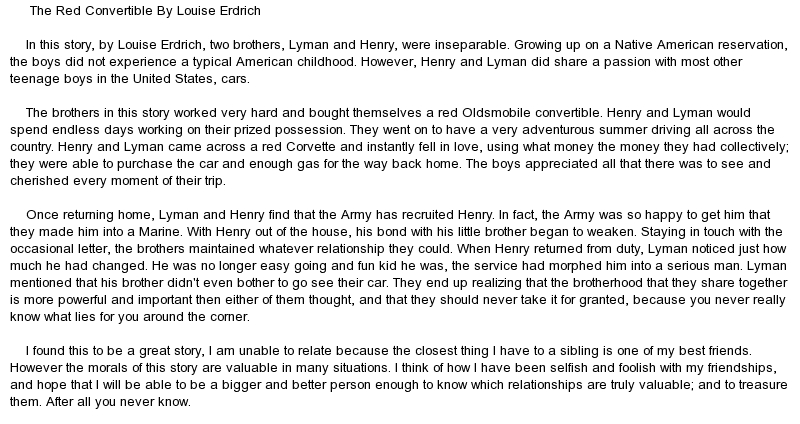 The Red Convertible By Louise Erdrich

In this story, by Louise Erdrich, two brothers, Lyman and Henry, were inseparable. Growing up on a Native American reservation, the boys did not experience a typical American childhood. However, Henry and Lyman did share a passion with most other teenage boys in the United States, cars.

The brothers in this story worked very hard and bought themselves a red Oldsmobile convertible. Henry and Lyman would spend endless days working on their prized possession. They went on to have a very adventurous summer driving all across the country. Henry and Lyman came across a red Corvette and instantly fell in love, using what money the money they had collectively; they were able to purchase the car and enough gas for the way back home. The boys appreciated all that there was to see and cherished every moment of their trip.

Once returning home, Lyman and Henry find that the Army has recruited Henry. In fact, the Army was so happy to get him that they made him into a Marine. With Henry out of the house, his bond with his little brother began to weaken. Staying in touch with the occasional letter, the brothers maintained whatever relationship they could. When Henry returned from duty, Lyman noticed just how much he had changed. He was no longer easy going and fun kid he was, the service had morphed him into a serious man. Lyman mentioned that his brother didn't even bother to go see their car. They end up realizing that the brotherhood that they share together is more powerful and important then either of them thought, and that they should never take it for granted, because you never really know what lies for you around the corner.

I found this to be a great story, I am unable to relate because the closest thing I have to a sibling is one of my best friends. However the morals of this story are valuable in many situations. I think of how I have been selfish and foolish with my friendships, and hope that I will be able to be a bigger and better person enough to know which relationships are truly valuable; and to treasure them. After all you never know.